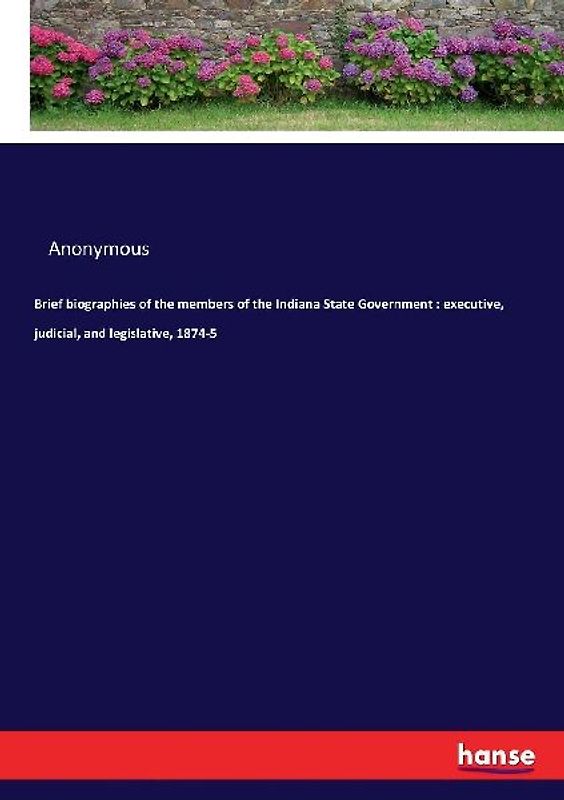 Anonymous

Brief biographies of the members of the Indiana State Government : executive, judicial, and legislative, 1874-5

hanse